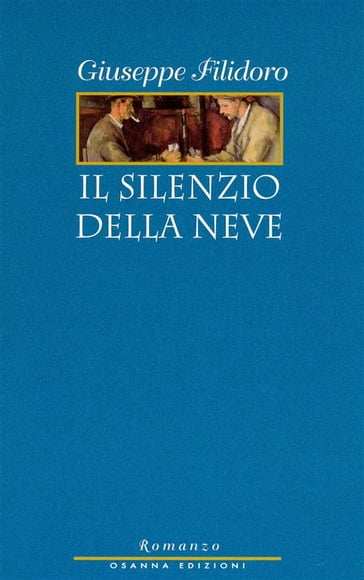 Giuseppe Filidoro

IL SILENZIO DELLA NEVE

Romanzo

OSANNA EDIZIONI